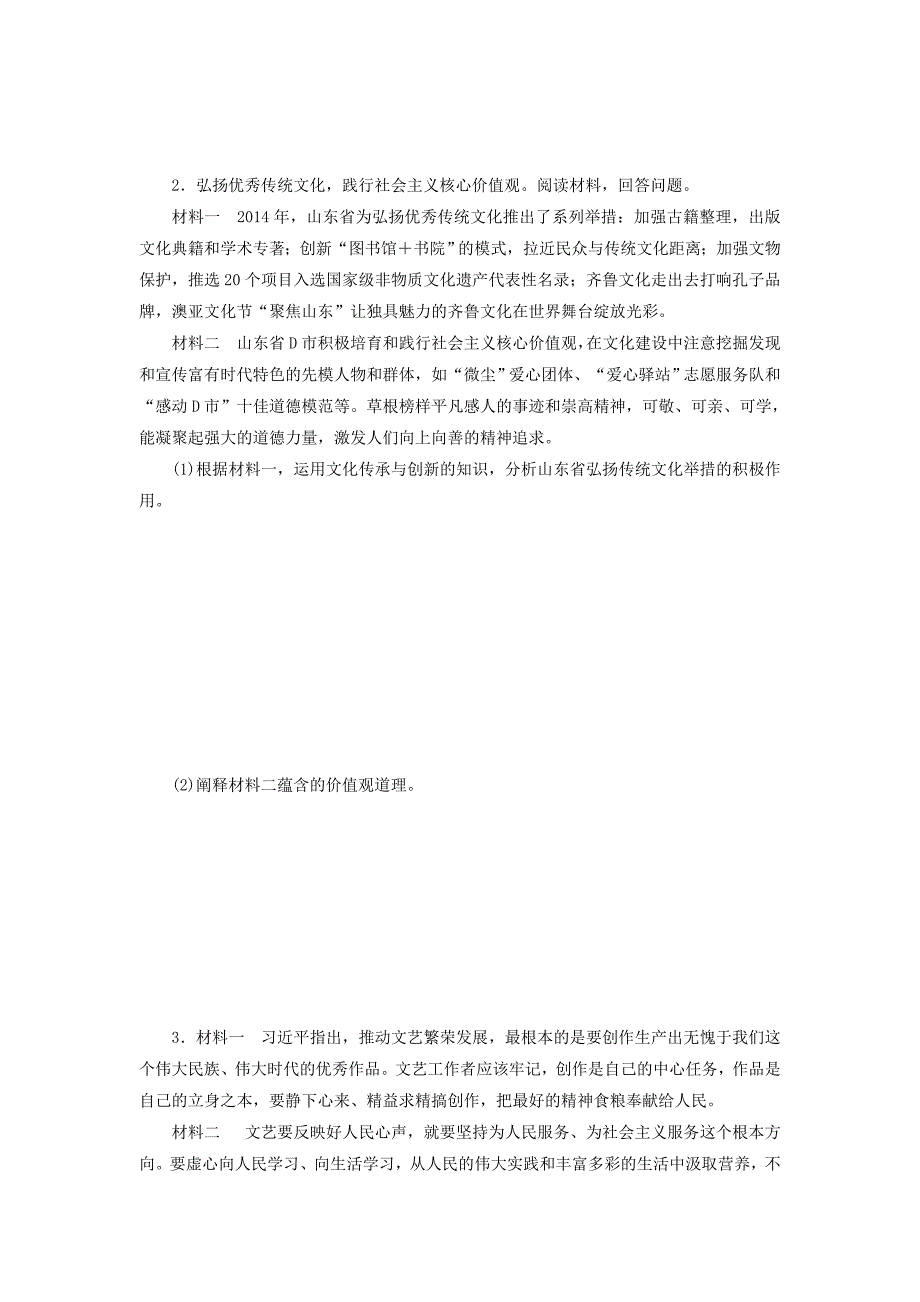 2．弘扬优秀传统文化，践行社会主义核心价值观。阅读材料，回答问题。

材料一　2014年，山东省为弘扬优秀传统文化推出了系列举措：加强古籍整理，出版文化典籍和学术专著；创新“图书馆＋书院”的模式，拉近民众与传统文化距离；加强文物保护，推选20个项目入选国家级非物质文化遗产代表性名录；齐鲁文化走出去打响孔子品牌，澳亚文化节“聚焦山东”让独具魅力的齐鲁文化在世界舞台绽放光彩。

材料二　山东省D市积极培育和践行社会主义核心价值观，在文化建设中注意挖掘发现和宣传富有时代特色的先模人物和群体，如“微尘”爱心团体、“爱心驿站”志愿服务队和“感动D市”十佳道德模范等。草根榜样平凡感人的事迹和崇高精神，可敬、可亲、可学，能凝聚起强大的道德力量，激发人们向上向善的精神追求。

(1)根据材料一，运用文化传承与创新的知识，分析山东省弘扬传统文化举措的积极作用。

(2)阐释材料二蕴含的价值观道理。

3．材料一　习近平指出，推动文艺繁荣发展，最根本的是要创作生产出无愧于我们这个伟大民族、伟大时代的优秀作品。文艺工作者应该牢记，创作是自己的中心任务，作品是自己的立身之本，要静下心来、精益求精搞创作，把最好的精神食粮奉献给人民。

材料二　文艺要反映好人民心声，就要坚持为人民服务、为社会主义服务这个根本方向。要虚心向人民学习、向生活学习，从人民的伟大实践和丰富多彩的生活中汲取营养，不